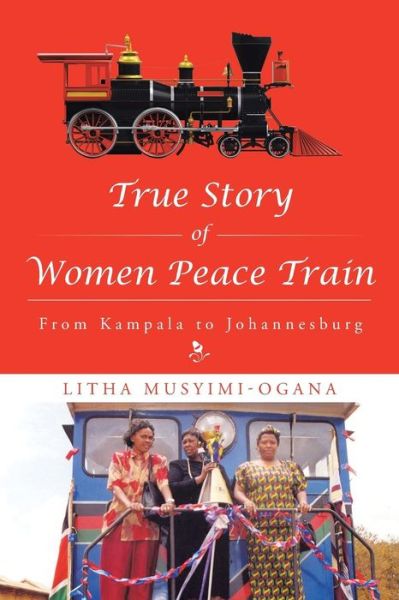 True Story
of
Women Peace Train

From Kampala to Johannesburg

LITHA MUSYIMI-OGANA